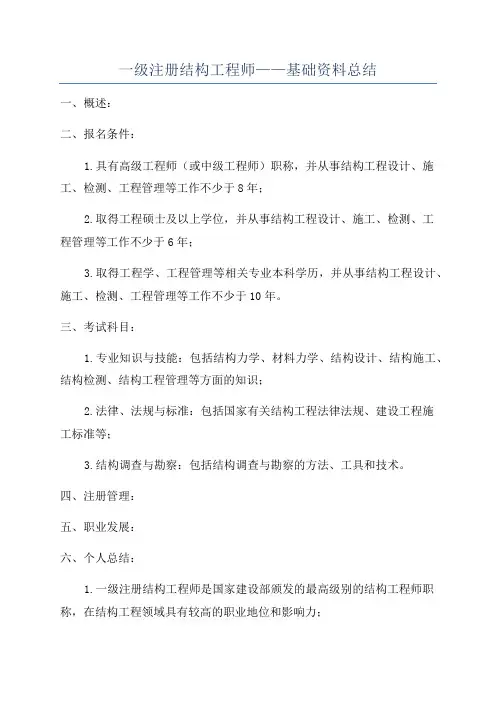 一级注册结构工程师——基础资料总结

一、概述：

二、报名条件：

1.具有高级工程师（或中级工程师）职称，并从事结构工程设计、施工、检测、工程管理等工作不少于8年；

2.取得工程硕士及以上学位，并从事结构工程设计、施工、检测、工程管理等工作不少于6年；

3.取得工程学、工程管理等相关专业本科学历，并从事结构工程设计、施工、检测、工程管理等工作不少于10年。

三、考试科目：

1.专业知识与技能：包括结构力学、材料力学、结构设计、结构施工、结构检测、结构工程管理等方面的知识；

2.法律、法规与标准：包括国家有关结构工程法律法规、建设工程施工标准等；

3.结构调查与勘察：包括结构调查与勘察的方法、工具和技术。

四、注册管理：

五、职业发展：

六、个人总结：

1.一级注册结构工程师是国家建设部颁发的最高级别的结构工程师职称，在结构工程领域具有较高的职业地位和影响力；